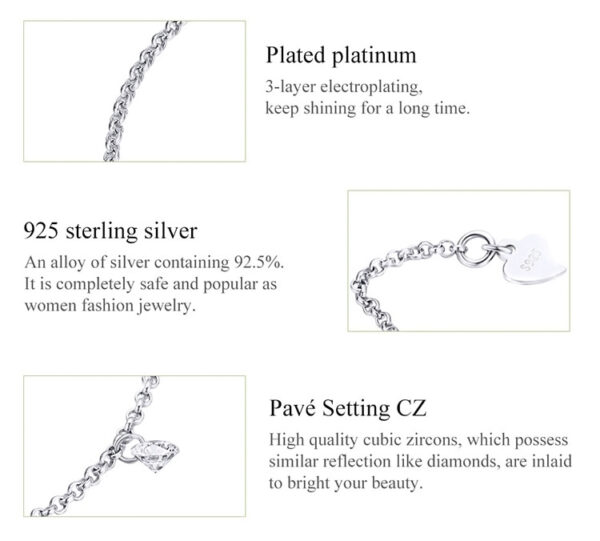 Plated platinum
3-layer electroplating, keep shining for a long time.

925 sterling silver
An alloy of silver containing 92.5%. It is completely safe and popular as women fashion jewelry.

S925

Pavé Setting CZ
High quality cubic zircons, which possess similar reflection like diamonds, are inlaid to bright your beauty.